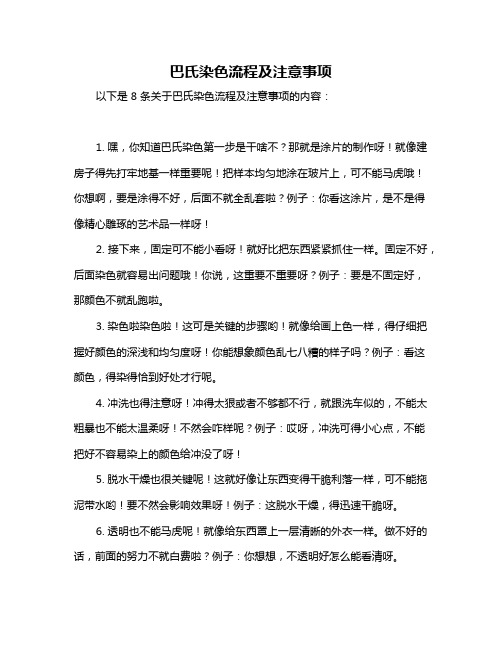 巴氏染色流程及注意事项

以下是 8 条关于巴氏染色流程及注意事项的内容：

1. 嘿，你知道巴氏染色第一步是干啥不？那就是涂片的制作呀！就像建房子得先打牢地基一样重要呢！把样本均匀地涂在玻片上，可不能马虎哦！你想啊，要是涂得不好，后面不就全乱套啦？例子：你看这涂片，是不是得像精心雕琢的艺术品一样呀！

2. 接下来，固定可不能小看呀！就好比把东西紧紧抓住一样。固定不好，后面染色就容易出问题哦！你说，这重要不重要呀？例子：要是不固定好，那颜色不就乱跑啦。

3. 染色啦染色啦！这可是关键的步骤哟！就像给画上色一样，得仔细把握好颜色的深浅和均匀度呀！你能想象颜色乱七八糟的样子吗？例子：看这颜色，得染得恰到好处才行呢。

4. 冲洗也得注意呀！冲得太狠或者不够都不行，就跟洗车似的，不能太粗暴也不能太温柔呀！不然会咋样呢？例子：哎呀，冲洗可得小心点，不能把好不容易染上的颜色给冲没了呀！

5. 脱水干燥也很关键呢！这就好像让东西变得干脆利落一样，可不能拖泥带水哟！要不然会影响效果呀！例子：这脱水干燥，得迅速干脆呀。

6. 透明也不能马虎呢！就像给东西罩上一层清晰的外衣一样。做不好的话，前面的努力不就白费啦？例子：你想想，不透明好怎么能看清呀。